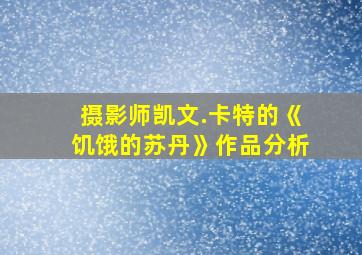 摄影师凯文.卡特的《饥饿的苏丹》作品分析